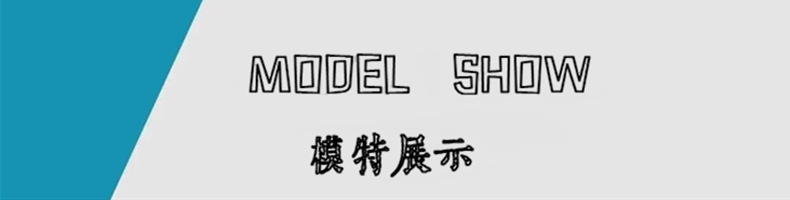 MODEL SHOW

模特展示